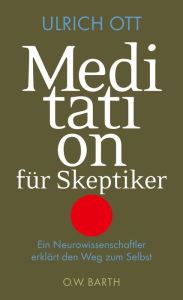 ULRICH OTT

Meditation für Skeptiker

Ein Neurowissenschaftler erklärt den Weg zum Selbst

O.W. BARTH